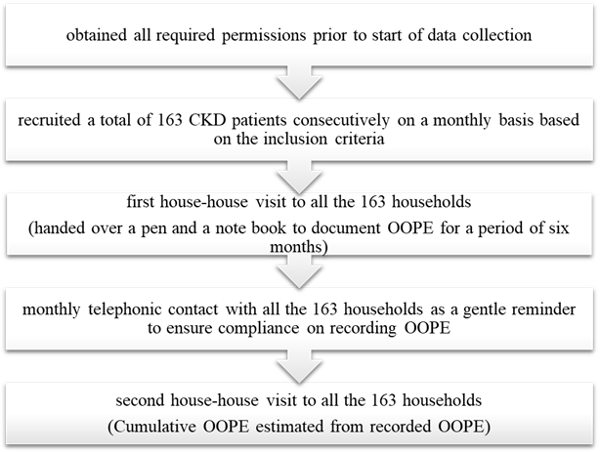 obtained all required permissions prior to start of data collection

recruited a total of 163 CKD patients consecutively on a monthly basis based on the inclusion criteria

first house-house visit to all the 163 households

(handed over a pen and a note book to document OOPE for a period of six months)

monthly telephonic contact with all the 163 households as a gentle reminder to ensure compliance on recording OOPE

second house-house visit to all the 163 households

(Cumulative OOPE estimated from recorded OOPE)